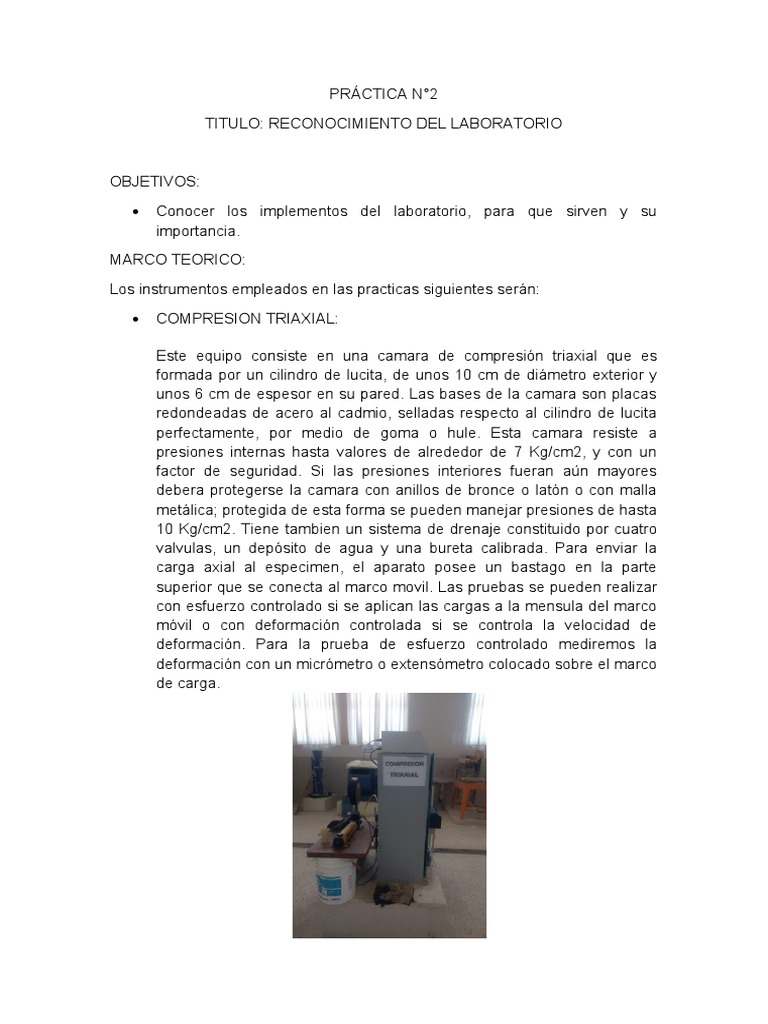 PRÁCTICA N°2

TITULO: RECONOCIMIENTO DEL LABORATORIO

OBJETIVOS:

• Conocer los implementos del laboratorio, para que sirven y su importancia.

MARCO TEORICO:

Los instrumentos empleados en las practicas siguientes serán:

• COMPRESION TRIAXIAL:

Este equipo consiste en una camara de compresión triaxial que es formada por un cilindro de lucita, de unos 10 cm de diámetro exterior y unos 6 cm de espesor en su pared. Las bases de la camara son placas redondeadas de acero al cadmio, selladas respecto al cilindro de lucita perfectamente, por medio de goma o hule. Esta camara resiste a presiones internas hasta valores de alrededor de 7 Kg/cm2, y con un factor de seguridad. Si las presiones interiores fueran aún mayores debera protegerse la camara con anillos de bronce o latón o con malla metálica; protegida de esta forma se pueden manejar presiones de hasta 10 Kg/cm2. Tiene tambien un sistema de drenaje constituido por cuatro valvulas, un depósito de agua y una bureta calibrada. Para enviar la carga axial al especimen, el aparato posee un bastago en la parte superior que se conecta al marco movil. Las pruebas se pueden realizar con esfuerzo controlado si se aplican las cargas a la mensula del marco móvil o con deformación controlada si se controla la velocidad de deformación. Para la prueba de esfuerzo controlado mediremos la deformación con un micrómetro o extensómetro colocado sobre el marco de carga.

COMPRESION TRIAXIAL